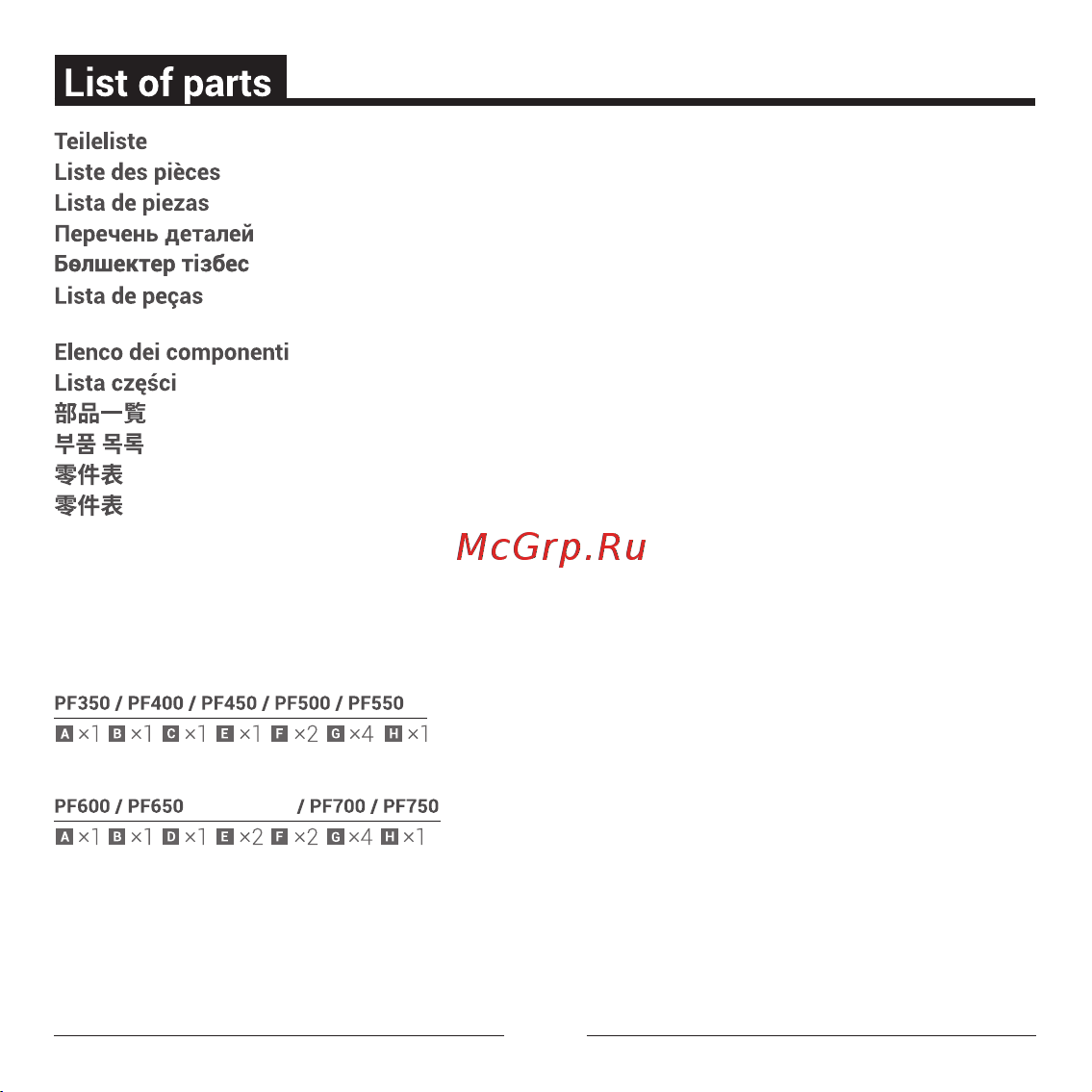 List of parts

Teileliste
Liste des pièces
Lista de piezas
Перечень деталей
Бөлшектер тізбес
Lista de peças

Elenco dei componenti
Lista części
部品一覧
부품 목록
零件表
零件表

McGrp.Ru

PF350 / PF400 / PF450 / PF500 / PF550
A ×1 B ×1 C ×1 E ×1 F ×2 G ×4 H ×1

PF600 / PF650 / PF700 / PF750
A ×1 B ×1 D ×1 E ×2 F ×2 G ×4 H ×1